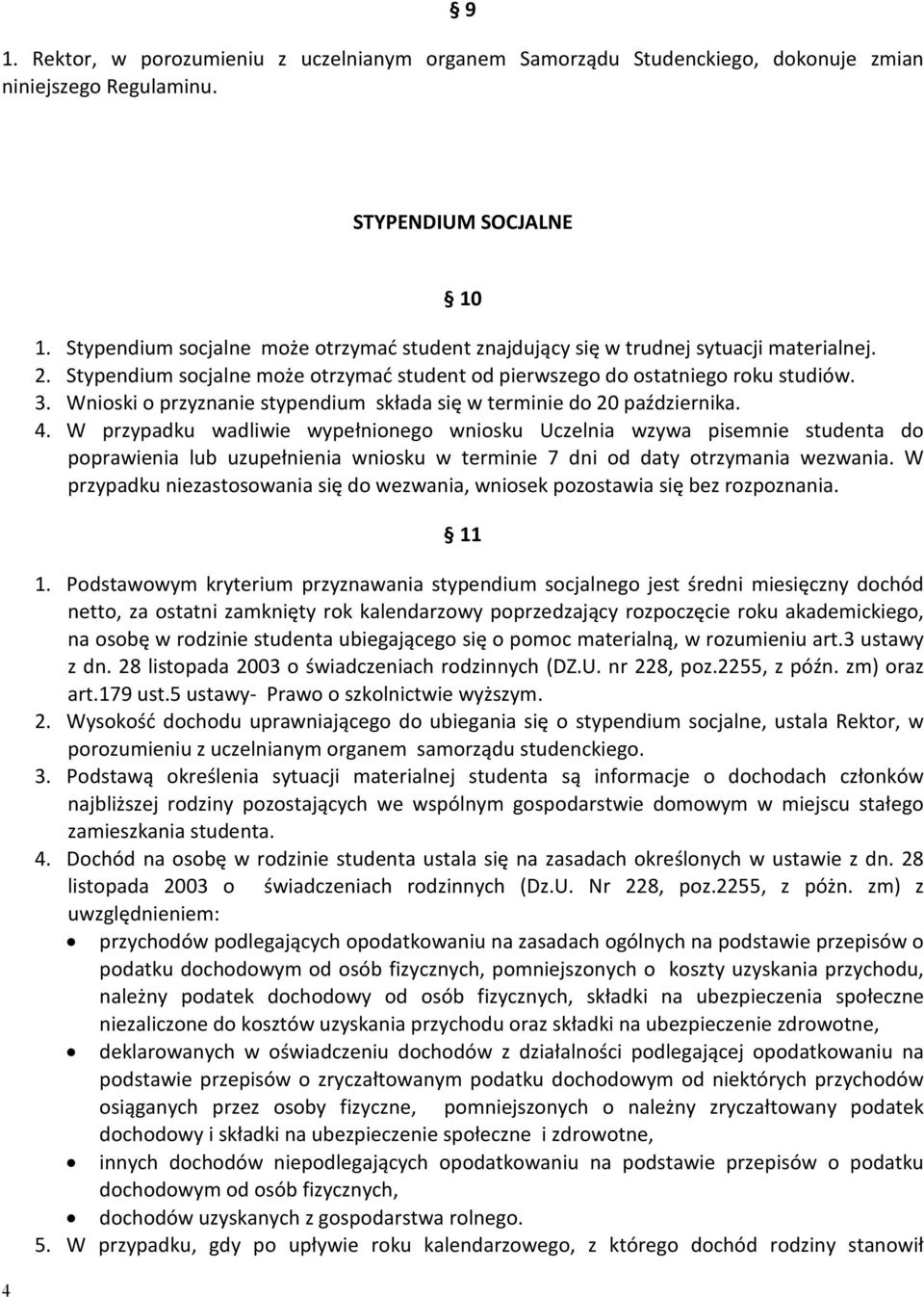 § 9

1. Rektor, w porozumieniu z uczelnianym organem Samorządu Studenckiego, dokonuje zmian niniejszego Regulaminu.

STYPENDIUM SOCJALNE

§ 10

1. Stypendium socjalne może otrzymać student znajdujący się w trudnej sytuacji materialnej.
2. Stypendium socjalne może otrzymać student od pierwszego do ostatniego roku studiów.
3. Wnioski o przyznanie stypendium składa się w terminie do 20 października.
4. W przypadku wadliwie wypełnionego wniosku Uczelnia wzywa pisemnie studenta do poprawienia lub uzupełnienia wniosku w terminie 7 dni od daty otrzymania wezwania. W przypadku niezastosowania się do wezwania, wniosek pozostawia się bez rozpoznania.

§ 11

1. Podstawowym kryterium przyznawania stypendium socjalnego jest średni miesięczny dochód netto, za ostatni zamknięty rok kalendarzowy poprzedzający rozpoczęcie roku akademickiego, na osobę w rodzinie studenta ubiegającego się o pomoc materialną, w rozumieniu art.3 ustawy z dn. 28 listopada 2003 o świadczeniach rodzinnych (DZ.U. nr 228, poz.2255, z późn. zm) oraz art.179 ust.5 ustawy- Prawo o szkolnictwie wyższym.
2. Wysokość dochodu uprawniającego do ubiegania się o stypendium socjalne, ustala Rektor, w porozumieniu z uczelnianym organem samorządu studenckiego.
3. Podstawą określenia sytuacji materialnej studenta są informacje o dochodach członków najbliższej rodziny pozostających we wspólnym gospodarstwie domowym w miejscu stałego zamieszkania studenta.
4. Dochód na osobę w rodzinie studenta ustala się na zasadach określonych w ustawie z dn. 28 listopada 2003 o świadczeniach rodzinnych (Dz.U. Nr 228, poz.2255, z późn. zm) z uwzględnieniem:
• przychodów podlegających opodatkowaniu na zasadach ogólnych na podstawie przepisów o podatku dochodowym od osób fizycznych, pomniejszonych o koszty uzyskania przychodu, należny podatek dochodowy od osób fizycznych, składki na ubezpieczenia społeczne niezaliczone do kosztów uzyskania przychodu oraz składki na ubezpieczenie zdrowotne,
• deklarowanych w oświadczeniu dochodów z działalności podlegającej opodatkowaniu na podstawie przepisów o zryczałtowanym podatku dochodowym od niektórych przychodów osiąganych przez osoby fizyczne, pomniejszonych o należny zryczałtowany podatek dochodowy i składki na ubezpieczenie społeczne i zdrowotne,
• innych dochodów niepodlegających opodatkowaniu na podstawie przepisów o podatku dochodowym od osób fizycznych,
• dochodów uzyskanych z gospodarstwa rolnego.
5. W przypadku, gdy po upływie roku kalendarzowego, z którego dochód rodziny stanowił

4